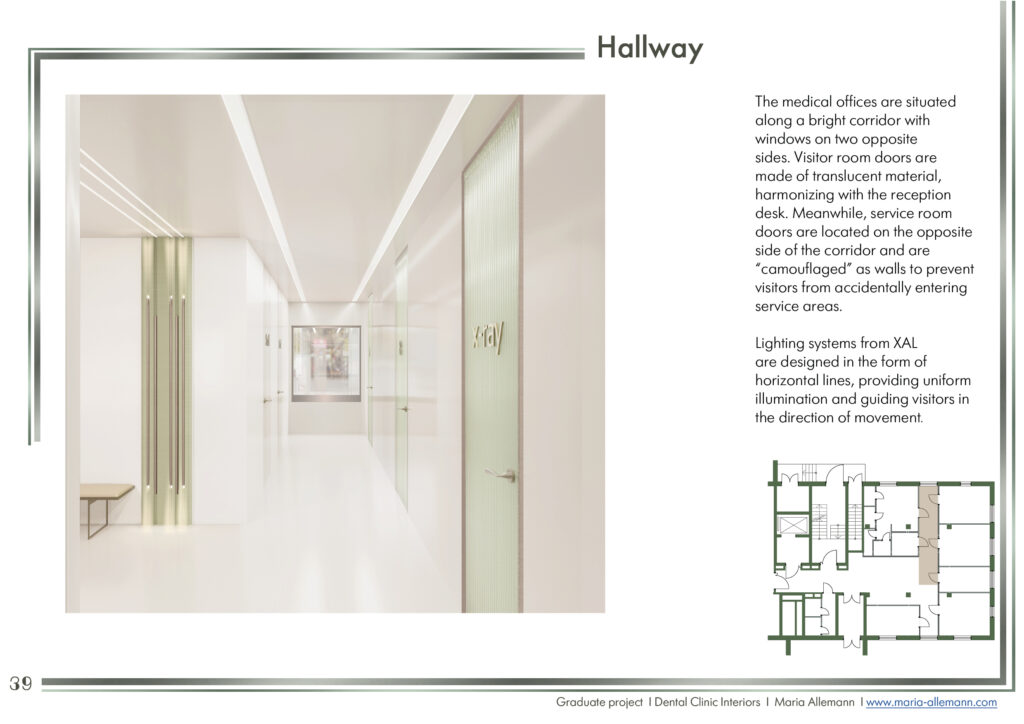 Hallway

The medical offices are situated along a bright corridor with windows on two opposite sides. Visitor room doors are made of translucent material, harmonizing with the reception desk. Meanwhile, service room doors are located on the opposite side of the corridor and are "camouflaged" as walls to prevent visitors from accidentally entering service areas.

Lighting systems from XAL are designed in the form of horizontal lines, providing uniform illumination and guiding visitors in the direction of movement.

X-ray

39

Graduate project I Dental Clinic Interiors I Maria Allemann I www.maria-allemann.com